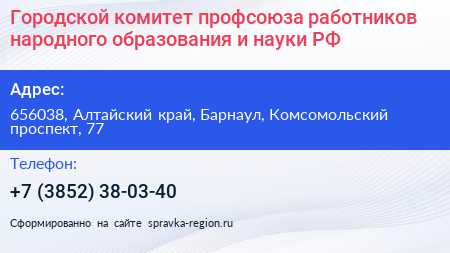 Городской комитет профсоюза работников народного образования и науки РФ

Адрес:

656038, Алтайский край, Барнаул, Комсомольский проспект, 77

Телефон:

+7 (3852) 38-03-40

Сформированно на сайте spravka-region.ru